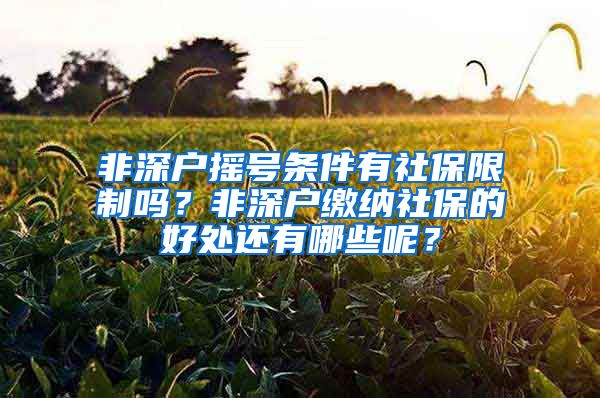 非深户摇号条件有社保限制吗？非深户缴纳社保的好处还有哪些呢？